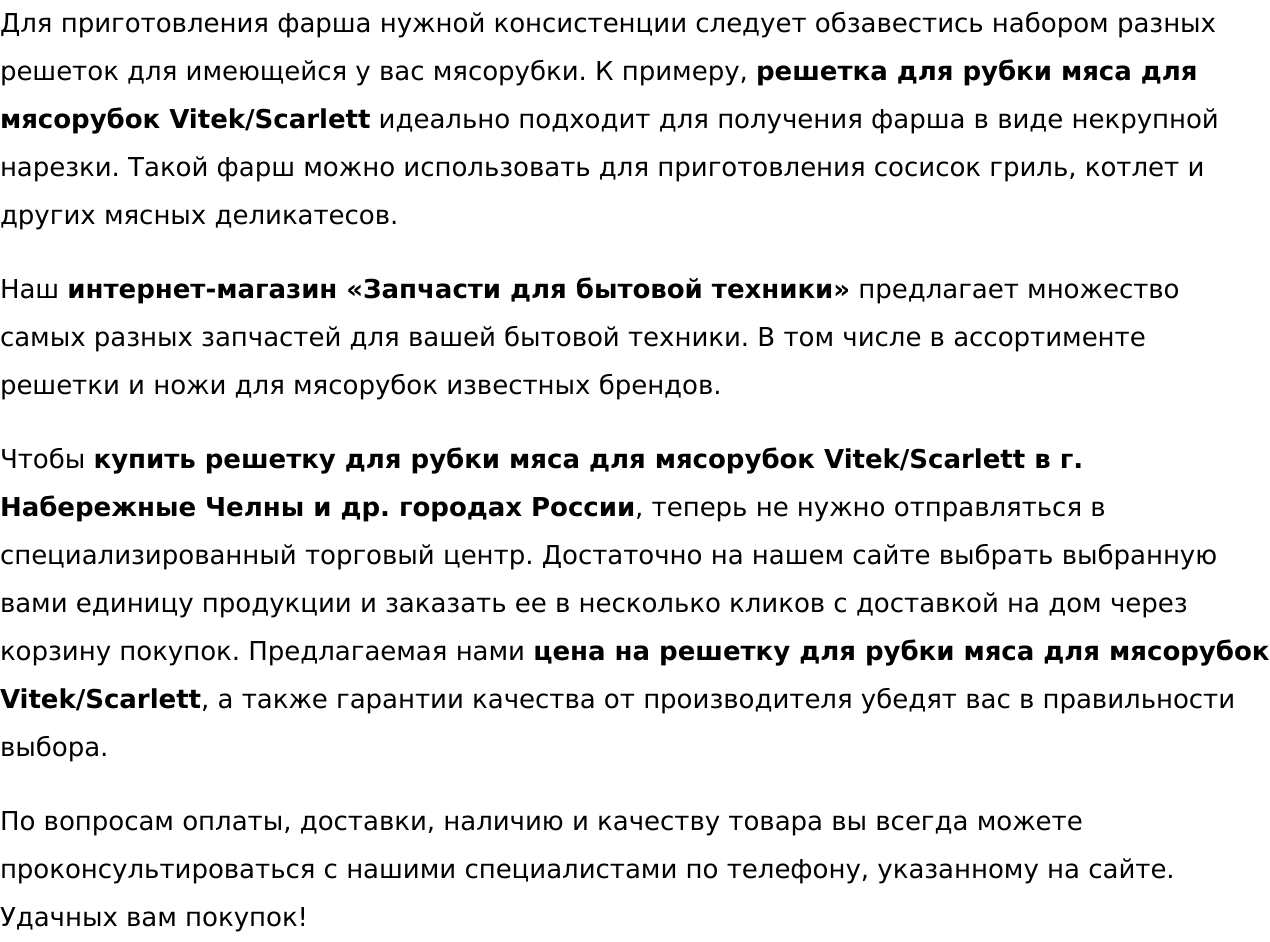 Для приготовления фарша нужной консистенции следует обзавестись набором разных решеток для имеющейся у вас мясорубки. К примеру, решетка для рубки мяса для мясорубок Vitek/Scarlett идеально подходит для получения фарша в виде некрупной нарезки. Такой фарш можно использовать для приготовления сосисок гриль, котлет и других мясных деликатесов.

Наш интернет-магазин «Запчасти для бытовой техники» предлагает множество самых разных запчастей для вашей бытовой техники. В том числе в ассортименте решетки и ножи для мясорубок известных брендов.

Чтобы купить решетку для рубки мяса для мясорубок Vitek/Scarlett в г. Набережные Челны и др. городах России, теперь не нужно отправляться в специализированный торговый центр. Достаточно на нашем сайте выбрать выбранную вами единицу продукции и заказать ее в несколько кликов с доставкой на дом через корзину покупок. Предлагаемая нами цена на решетку для рубки мяса для мясорубок Vitek/Scarlett, а также гарантии качества от производителя убедят вас в правильности выбора.

По вопросам оплаты, доставки, наличию и качеству товара вы всегда можете проконсультироваться с нашими специалистами по телефону, указанному на сайте. Удачных вам покупок!